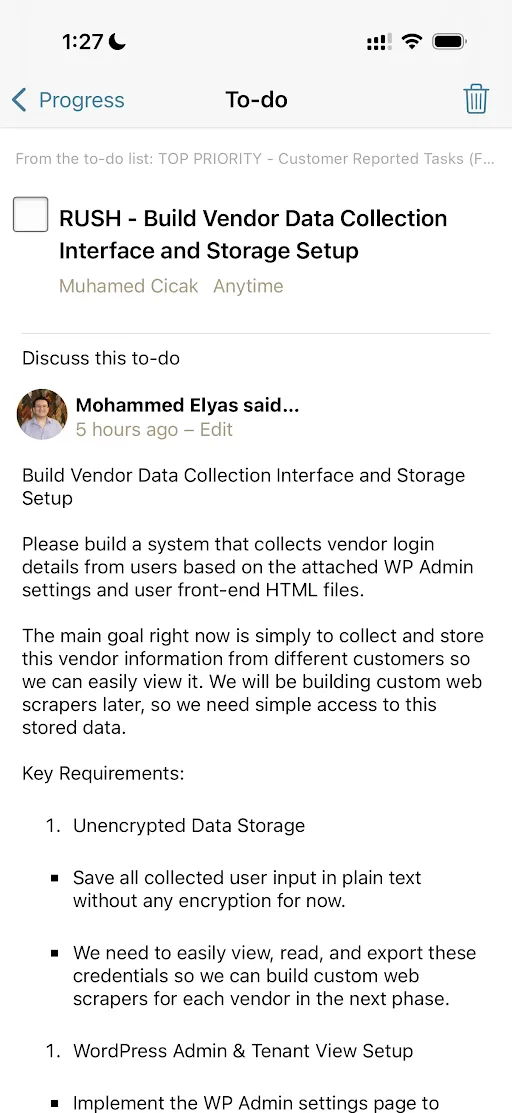 1:27

Progress

To-do

From the to-do list: TOP PRIORITY - Customer Reported Tasks (F...

RUSH - Build Vendor Data Collection Interface and Storage Setup

Muhamed Cicak Anytime

Discuss this to-do

Mohammed Elyas said...
5 hours ago – Edit

Build Vendor Data Collection Interface and Storage Setup

Please build a system that collects vendor login details from users based on the attached WP Admin settings and user front-end HTML files.

The main goal right now is simply to collect and store this vendor information from different customers so we can easily view it. We will be building custom web scrapers later, so we need simple access to this stored data.

Key Requirements:

1. Unencrypted Data Storage

▪ Save all collected user input in plain text without any encryption for now.

▪ We need to easily view, read, and export these credentials so we can build custom web scrapers for each vendor in the next phase.

1. WordPress Admin & Tenant View Setup

▪ Implement the WP Admin settings page to